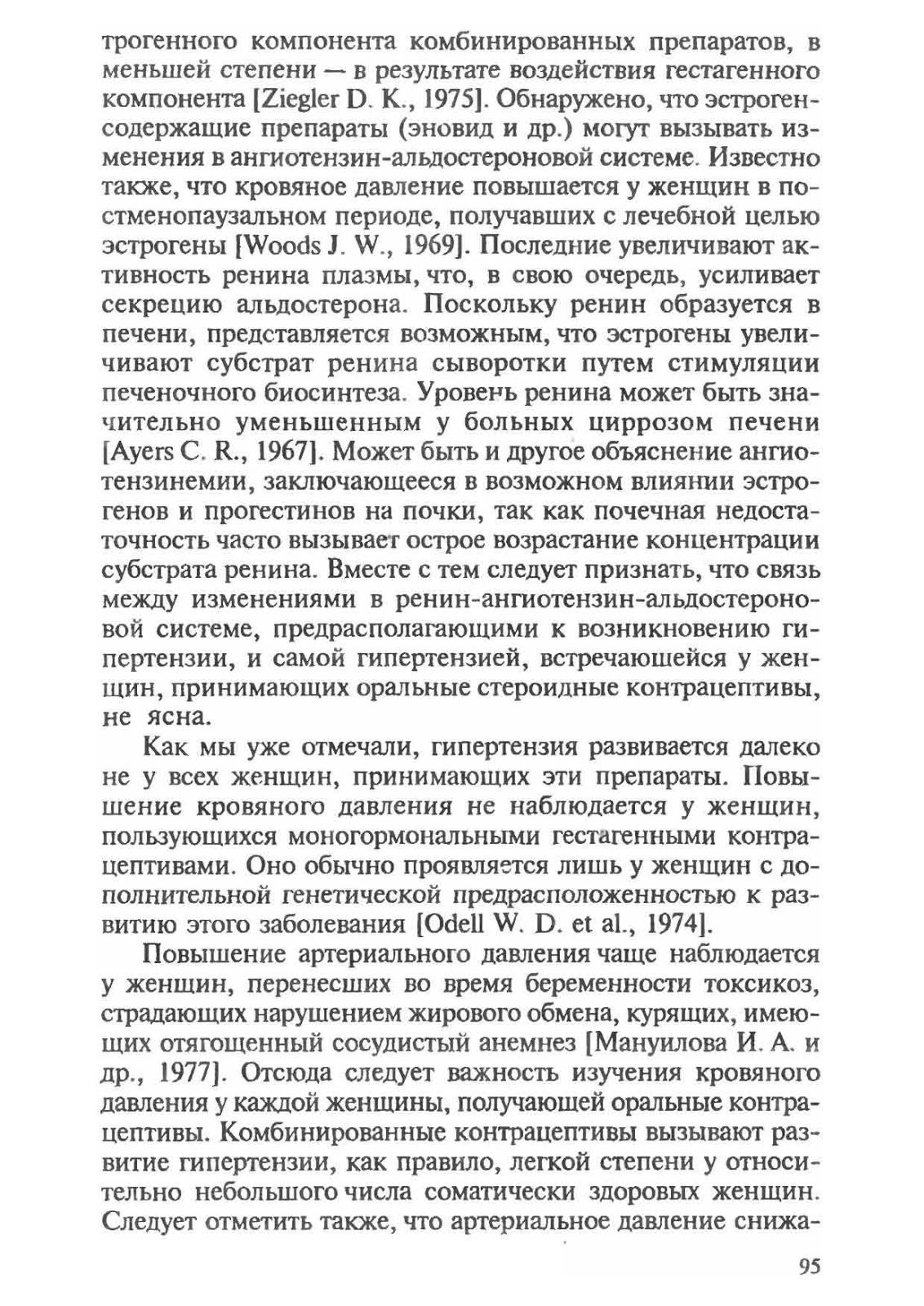 трогенного компонента комбинированных препаратов, в меньшей степени — в результате воздействия гестагенного компонента [Ziegler D. K., 1975]. Обнаружено, что эстрогенсодержащие препараты (эновид и др.) могут вызывать изменения в ангиотензин-альдостероновой системе. Известно также, что кровяное давление повышается у женщин в постменопаузальном периоде, получавших с лечебной целью эстрогены [Woods J. W., 1969]. Последние увеличивают активность ренина плазмы, что, в свою очередь, усиливает секрецию альдостерона. Поскольку ренин образуется в печени, представляется возможным, что эстрогены увеличивают субстрат ренина сыворотки путем стимуляции печеночного биосинтеза. Уровень ренина может быть значительно уменьшенным у больных циррозом печени [Ayers C. R., 1967]. Может быть и другое объяснение ангиотензинемии, заключающееся в возможном влиянии эстрогенов и прогестинов на почки, так как почечная недостаточность часто вызывает острое возрастание концентрации субстрата ренина. Вместе с тем следует признать, что связь между изменениями в ренин-ангиотензин-альдостероновой системе, предрасполагающими к возникновению гипертензии, и самой гипертензией, встречающейся у женщин, принимающих оральные стероидные контрацептивы, не ясна.

Как мы уже отмечали, гипертензия развивается далеко не у всех женщин, принимающих эти препараты. Повышение кровяного давления не наблюдается у женщин, пользующихся моногормональными гестагенными контрацептивами. Оно обычно проявляется лишь у женщин с дополнительной генетической предрасположенностью к развитию этого заболевания [Odell W. D. et al., 1974].

Повышение артериального давления чаще наблюдается у женщин, перенесших во время беременности токсикоз, страдающих нарушением жирового обмена, курящих, имеющих отягощенный сосудистый анемнез [Мануилова И. А. и др., 1977]. Отсюда следует важность изучения кровяного давления у каждой женщины, получающей оральные контрацептивы. Комбинированные контрацептивы вызывают развитие гипертензии, как правило, легкой степени у относительно небольшого числа соматически здоровых женщин. Следует отметить также, что артериальное давление снижа-

95